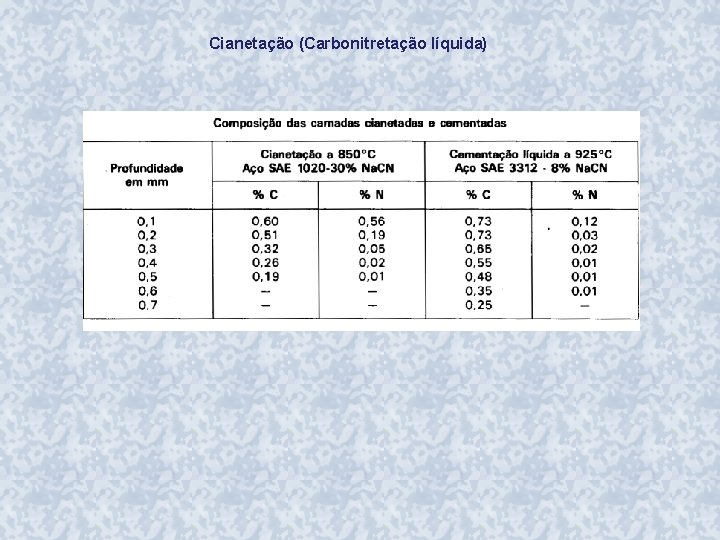 Cianetação (Carbonitretação líquida)

Composição das camadas cianetadas e cementadas

| Profundidade em mm | Cianetação a 850°C Aço SAE 1020-30% NaCN % C | Cianetação a 850°C Aço SAE 1020-30% NaCN % N | Cementação líquida a 925°C Aço SAE 3312 - 8% NaCN % C | Cementação líquida a 925°C Aço SAE 3312 - 8% NaCN % N |
|---|---|---|---|---|
| 0,1 | 0,60 | 0,56 | 0,73 | 0,12 |
| 0,2 | 0,51 | 0,19 | 0,73 | 0,03 |
| 0,3 | 0,32 | 0,05 | 0,65 | 0,02 |
| 0,4 | 0,26 | 0,02 | 0,55 | 0,01 |
| 0,5 | 0,19 | 0,01 | 0,48 | 0,01 |
| 0,6 | — | — | 0,35 | 0,01 |
| 0,7 | — | — | 0,25 | — |